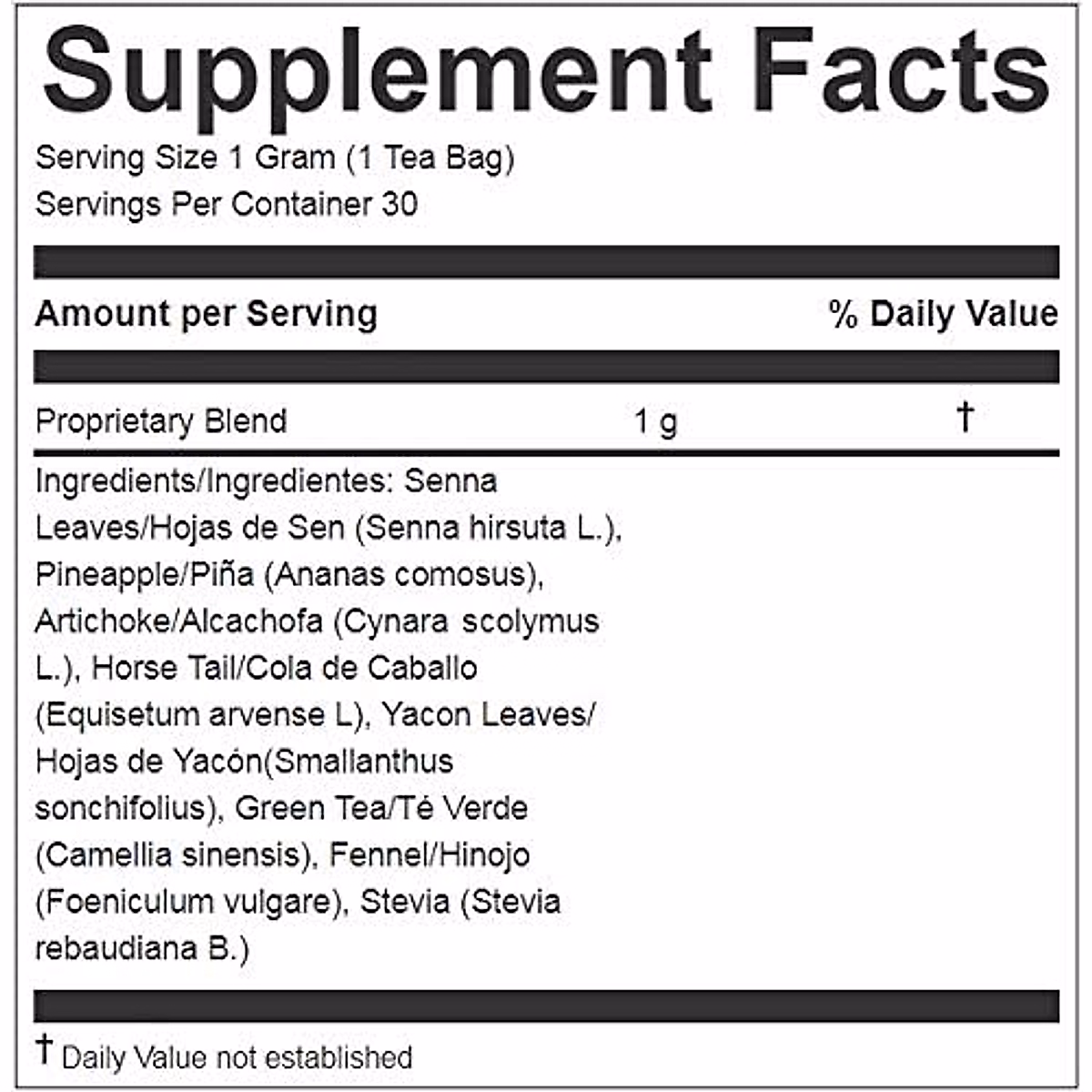 Supplement Facts
Serving Size 1 Gram (1 Tea Bag)
Servings Per Container 30

| Amount per Serving | | % Daily Value |
|---|---|---|
| Proprietary Blend | 1 g | † |

Ingredients/Ingredientes: Senna Leaves/Hojas de Sen (Senna hirsuta L.), Pineapple/Piña (Ananas comosus), Artichoke/Alcachofa (Cynara scolymus L.), Horse Tail/Cola de Caballo (Equisetum arvense L), Yacon Leaves/ Hojas de Yacón(Smallanthus sonchifolius), Green Tea/Té Verde (Camellia sinensis), Fennel/Hinojo (Foeniculum vulgare), Stevia (Stevia rebaudiana B.)

† Daily Value not established